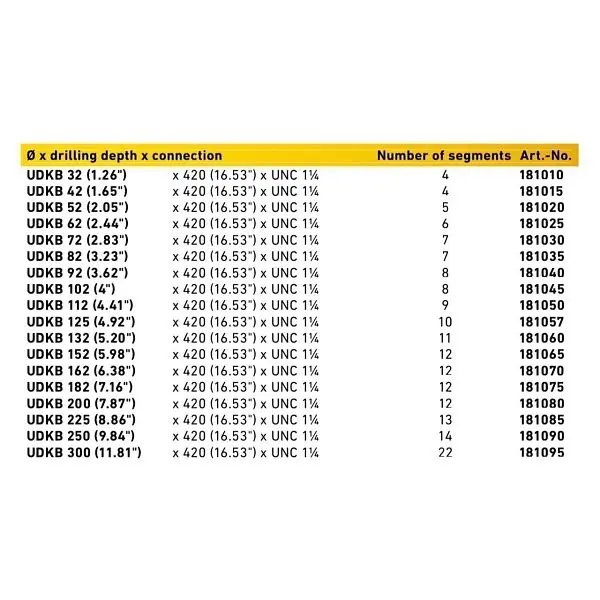 | Ø x drilling depth x connection | | Number of segments | Art.-No. |
|---|---|---|---|
| UDKB 32 (1.26") | x 420 (16.53") x UNC 1¼ | 4 | 181010 |
| UDKB 42 (1.65") | x 420 (16.53") x UNC 1¼ | 4 | 181015 |
| UDKB 52 (2.05") | x 420 (16.53") x UNC 1¼ | 5 | 181020 |
| UDKB 62 (2.44") | x 420 (16.53") x UNC 1¼ | 6 | 181025 |
| UDKB 72 (2.83") | x 420 (16.53") x UNC 1¼ | 7 | 181030 |
| UDKB 82 (3.23") | x 420 (16.53") x UNC 1¼ | 7 | 181035 |
| UDKB 92 (3.62") | x 420 (16.53") x UNC 1¼ | 8 | 181040 |
| UDKB 102 (4") | x 420 (16.53") x UNC 1¼ | 8 | 181045 |
| UDKB 112 (4.41") | x 420 (16.53") x UNC 1¼ | 9 | 181050 |
| UDKB 125 (4.92") | x 420 (16.53") x UNC 1¼ | 10 | 181057 |
| UDKB 132 (5.20") | x 420 (16.53") x UNC 1¼ | 11 | 181060 |
| UDKB 152 (5.98") | x 420 (16.53") x UNC 1¼ | 12 | 181065 |
| UDKB 162 (6.38") | x 420 (16.53") x UNC 1¼ | 12 | 181070 |
| UDKB 182 (7.16") | x 420 (16.53") x UNC 1¼ | 12 | 181075 |
| UDKB 200 (7.87") | x 420 (16.53") x UNC 1¼ | 12 | 181080 |
| UDKB 225 (8.86") | x 420 (16.53") x UNC 1¼ | 13 | 181085 |
| UDKB 250 (9.84") | x 420 (16.53") x UNC 1¼ | 14 | 181090 |
| UDKB 300 (11.81") | x 420 (16.53") x UNC 1¼ | 22 | 181095 |